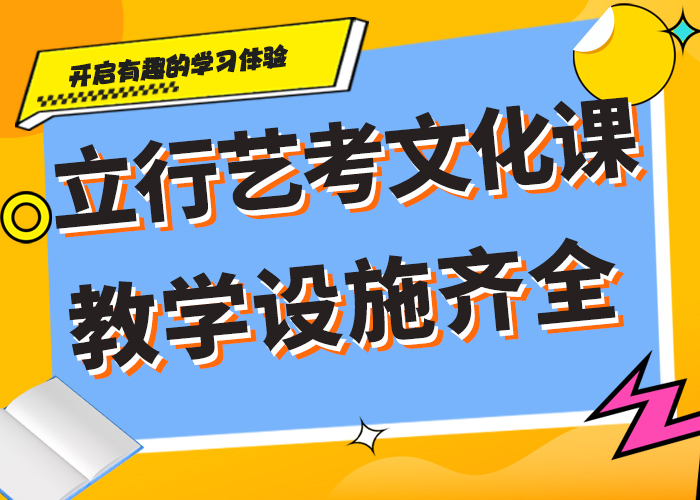 开启有趣的学习体验

立行艺考文化课
教学设施齐全